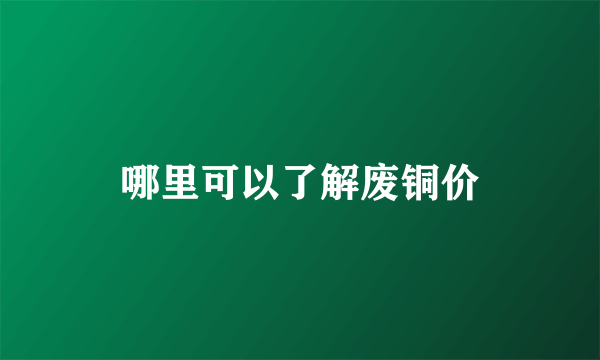 哪里可以了解废铜价